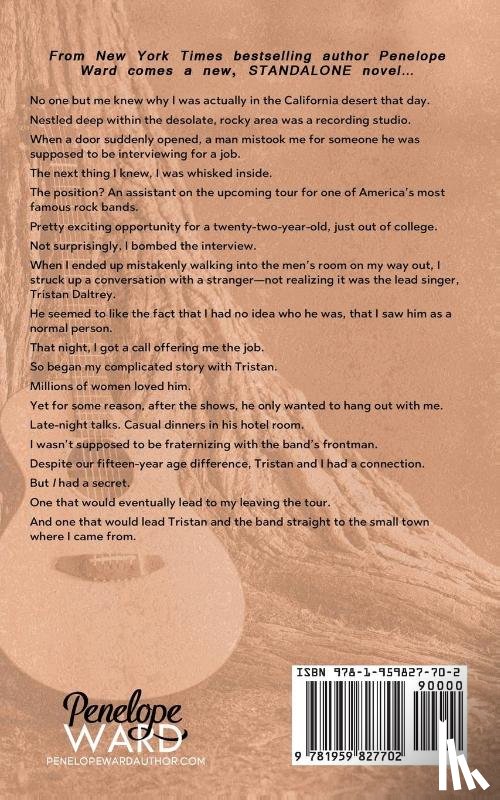 From New York Times bestselling author Penelope Ward comes a new, STANDALONE novel...

No one but me knew why I was actually in the California desert that day.

Nestled deep within the desolate, rocky area was a recording studio.

When a door suddenly opened, a man mistook me for someone he was supposed to be interviewing for a job.

The next thing I knew, I was whisked inside.

The position? An assistant on the upcoming tour for one of America's most famous rock bands.

Pretty exciting opportunity for a twenty-two-year-old, just out of college.

Not surprisingly, I bombed the interview.

When I ended up mistakenly walking into the men's room on my way out, I struck up a conversation with a stranger—not realizing it was the lead singer, Tristan Daltrey.

He seemed to like the fact that I had no idea who he was, that I saw him as a normal person.

That night, I got a call offering me the job.

So began my complicated story with Tristan.

Millions of women loved him.

Yet for some reason, after the shows, he only wanted to hang out with me.

Late-night talks. Casual dinners in his hotel room.

I wasn't supposed to be fraternizing with the band's frontman.

Despite our fifteen-year age difference, Tristan and I had a connection.

But I had a secret.

One that would eventually lead to my leaving the tour.

And one that would lead Tristan and the band straight to the small town where I came from.

Penelope WARD
PENELOPEWARDAUTHOR.COM

ISBN 978-1-959827-70-2
90000
9 781959 827702